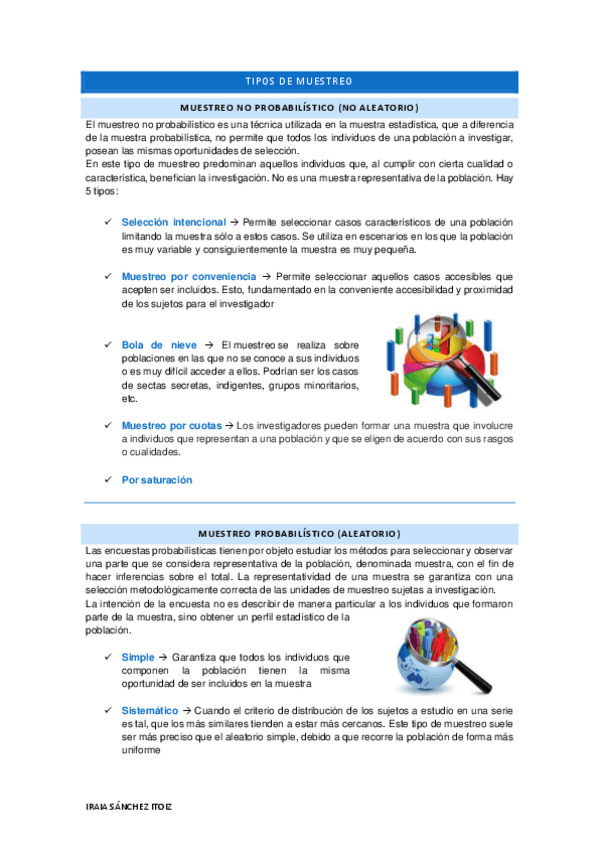 TIPOS DE MUESTREO

MUESTREO NO PROBABILÍSTICO (NO ALEATORIO)

El muestreo no probabilístico es una técnica utilizada en la muestra estadística, que a diferencia de la muestra probabilística, no permite que todos los individuos de una población a investigar, posean las mismas oportunidades de selección.
En este tipo de muestreo predominan aquellos individuos que, al cumplir con cierta cualidad o característica, benefician la investigación. No es una muestra representativa de la población. Hay 5 tipos:

✓ Selección intencional → Permite seleccionar casos característicos de una población limitando la muestra sólo a estos casos. Se utiliza en escenarios en los que la población es muy variable y consiguientemente la muestra es muy pequeña.

✓ Muestreo por conveniencia → Permite seleccionar aquellos casos accesibles que acepten ser incluidos. Esto, fundamentado en la conveniente accesibilidad y proximidad de los sujetos para el investigador

✓ Bola de nieve → El muestreo se realiza sobre poblaciones en las que no se conoce a sus individuos o es muy difícil acceder a ellos. Podrían ser los casos de sectas secretas, indigentes, grupos minoritarios, etc.

✓ Muestreo por cuotas → Los investigadores pueden formar una muestra que involucre a individuos que representan a una población y que se eligen de acuerdo con sus rasgos o cualidades.

✓ Por saturación

MUESTREO PROBABILÍSTICO (ALEATORIO)

Las encuestas probabilísticas tienen por objeto estudiar los métodos para seleccionar y observar una parte que se considera representativa de la población, denominada muestra, con el fin de hacer inferencias sobre el total. La representatividad de una muestra se garantiza con una selección metodológicamente correcta de las unidades de muestreo sujetas a investigación.
La intención de la encuesta no es describir de manera particular a los individuos que formaron parte de la muestra, sino obtener un perfil estadístico de la población.

✓ Simple → Garantiza que todos los individuos que componen la población tienen la misma oportunidad de ser incluidos en la muestra

✓ Sistemático → Cuando el criterio de distribución de los sujetos a estudio en una serie es tal, que los más similares tienden a estar más cercanos. Este tipo de muestreo suele ser más preciso que el aleatorio simple, debido a que recorre la población de forma más uniforme

IRAIA SÁNCHEZ ITOIZ